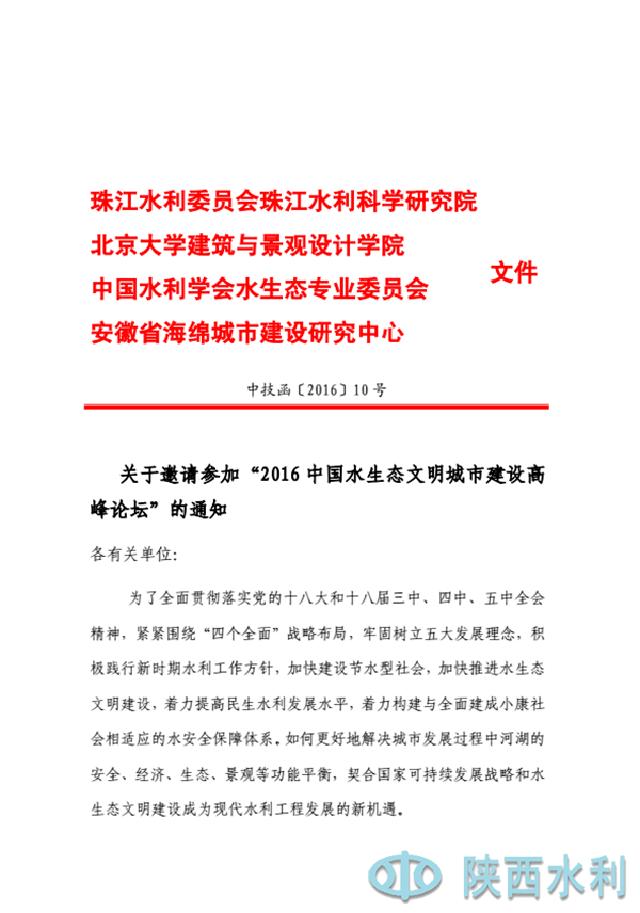 珠江水利委员会珠江水利科学研究院
北京大学建筑与景观设计学院
中国水利学会水生态专业委员会
安徽省海绵城市建设研究中心

文件

中技函〔2016〕10号

关于邀请参加“2016中国水生态文明城市建设高峰论坛”的通知

各有关单位:

为了全面贯彻落实党的十八大和十八届三中、四中、五中全会精神，紧紧围绕“四个全面”战略布局，牢固树立五大发展理念，积极践行新时期水利工作方针，加快建设节水型社会，加快推进水生态文明建设，着力提高民生水利发展水平，着力构建与全面建成小康社会相适应的水安全保障体系。如何更好地解决城市发展过程中河湖的安全、经济、生态、景观等功能平衡，契合国家可持续发展战略和水生态文明建设成为现代水利工程发展的新机遇。

陕西水利